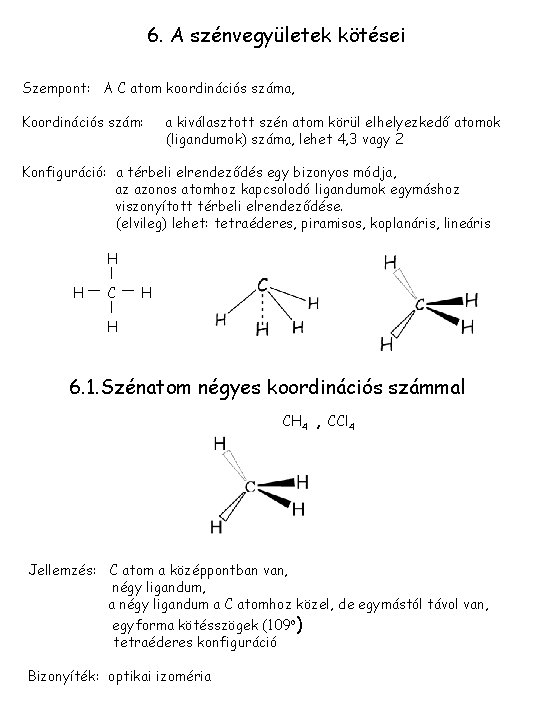 6. A szénvegyületek kötései

Szempont: A C atom koordinációs száma,

Koordinációs szám: a kiválasztott szén atom körül elhelyezkedő atomok (ligandumok) száma, lehet 4,3 vagy 2

Konfiguráció: a térbeli elrendeződés egy bizonyos módja, az azonos atomhoz kapcsolodó ligandumok egymáshoz viszonyított térbeli elrendeződése. (elvileg) lehet: tetraéderes, piramisos, koplanáris, lineáris

H
H — C — H
H

C
H H H H

H
C H
H
H

6.1.Szénatom négyes koordinációs számmal

$CH_4$ , $CCl_4$

H
C H
H
H

Jellemzés: C atom a középpontban van, négy ligandum, a négy ligandum a C atomhoz közel, de egymástól távol van, egyforma kötésszögek (109°) tetraéderes konfiguráció

Bizonyíték: optikai izoméria